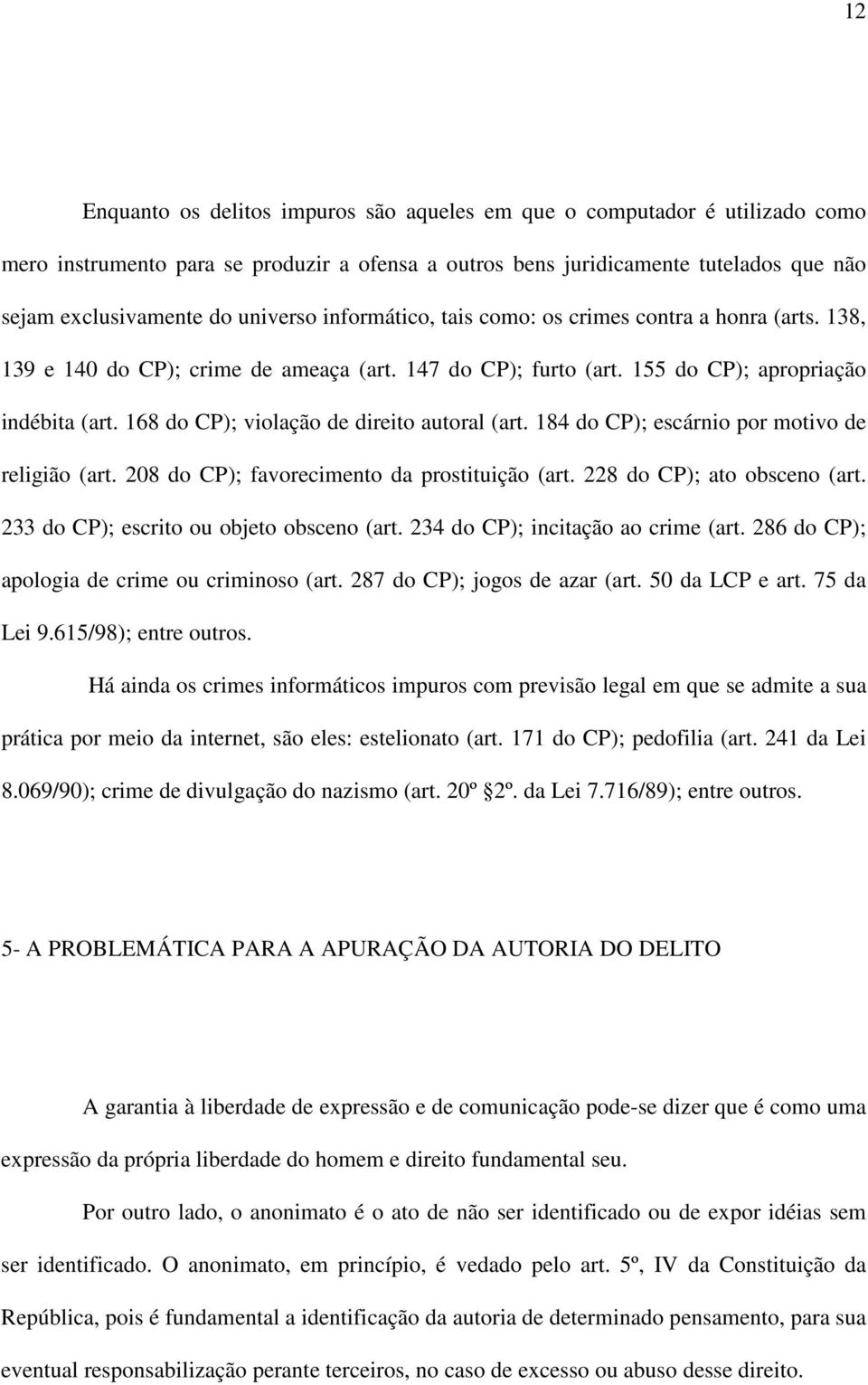 12

Enquanto os delitos impuros são aqueles em que o computador é utilizado como mero instrumento para se produzir a ofensa a outros bens juridicamente tutelados que não sejam exclusivamente do universo informático, tais como: os crimes contra a honra (arts. 138, 139 e 140 do CP); crime de ameaça (art. 147 do CP); furto (art. 155 do CP); apropriação indébita (art. 168 do CP); violação de direito autoral (art. 184 do CP); escárnio por motivo de religião (art. 208 do CP); favorecimento da prostituição (art. 228 do CP); ato obsceno (art. 233 do CP); escrito ou objeto obsceno (art. 234 do CP); incitação ao crime (art. 286 do CP); apologia de crime ou criminoso (art. 287 do CP); jogos de azar (art. 50 da LCP e art. 75 da Lei 9.615/98); entre outros.

Há ainda os crimes informáticos impuros com previsão legal em que se admite a sua prática por meio da internet, são eles: estelionato (art. 171 do CP); pedofilia (art. 241 da Lei 8.069/90); crime de divulgação do nazismo (art. 20º 2º. da Lei 7.716/89); entre outros.

5- A PROBLEMÁTICA PARA A APURAÇÃO DA AUTORIA DO DELITO

A garantia à liberdade de expressão e de comunicação pode-se dizer que é como uma expressão da própria liberdade do homem e direito fundamental seu.

Por outro lado, o anonimato é o ato de não ser identificado ou de expor idéias sem ser identificado. O anonimato, em princípio, é vedado pelo art. 5º, IV da Constituição da República, pois é fundamental a identificação da autoria de determinado pensamento, para sua eventual responsabilização perante terceiros, no caso de excesso ou abuso desse direito.